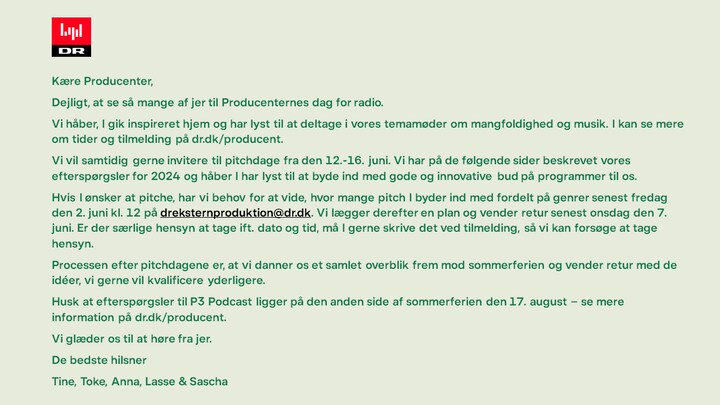 DR

Kære Producenter,

Dejligt, at se så mange af jer til Producenternes dag for radio.

Vi håber, I gik inspireret hjem og har lyst til at deltage i vores temamøder om mangfoldighed og musik. I kan se mere om tider og tilmelding på dr.dk/producent.

Vi vil samtidig gerne invitere til pitchdage fra den 12.-16. juni. Vi har på de følgende sider beskrevet vores efterspørgsler for 2024 og håber I har lyst til at byde ind med gode og innovative bud på programmer til os.

Hvis I ønsker at pitche, har vi behov for at vide, hvor mange pitch I byder ind med fordelt på genrer senest fredag den 2. juni kl. 12 på dreksternproduktion@dr.dk. Vi lægger derefter en plan og vender retur senest onsdag den 7. juni. Er der særlige hensyn at tage ift. dato og tid, må I gerne skrive det ved tilmelding, så vi kan forsøge at tage hensyn.

Processen efter pitchdagene er, at vi danner os et samlet overblik frem mod sommerferien og vender retur med de idéer, vi gerne vil kvalificere yderligere.

Husk at efterspørgsler til P3 Podcast ligger på den anden side af sommerferien den 17. august – se mere information på dr.dk/producent.

Vi glæder os til at høre fra jer.

De bedste hilsner

Tine, Toke, Anna, Lasse & Sascha